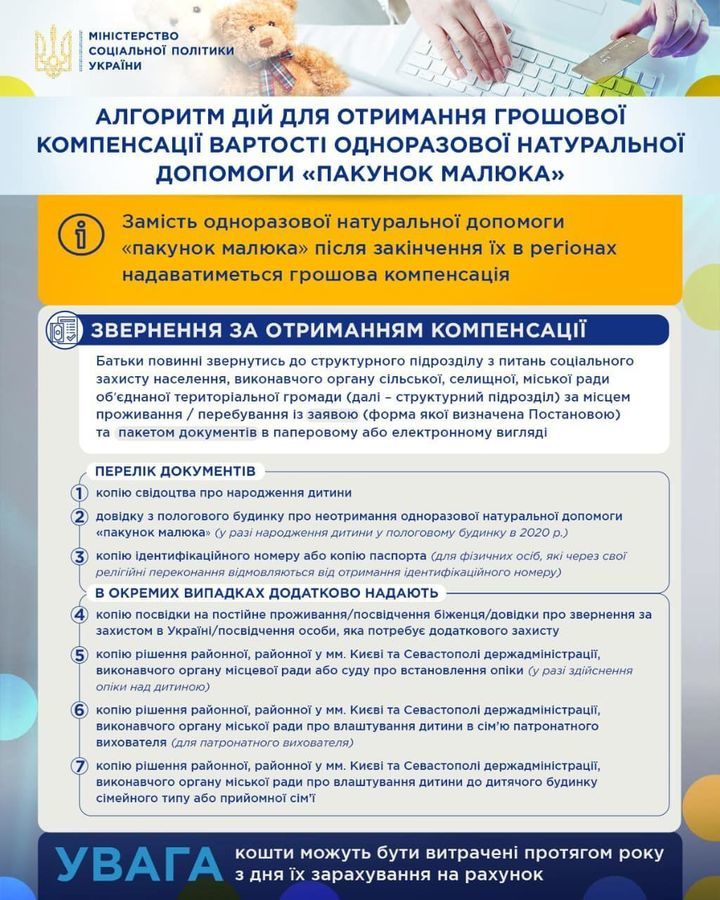 МІНІСТЕРСТВО СОЦІАЛЬНОЇ ПОЛІТИКИ УКРАЇНИ

АЛГОРИТМ ДІЙ ДЛЯ ОТРИМАННЯ ГРОШОВОЇ КОМПЕНСАЦІЇ ВАРТОСТІ ОДНОРАЗОВОЇ НАТУРАЛЬНОЇ ДОПОМОГИ «ПАКУНОК МАЛЮКА»

Замість одноразової натуральної допомоги «пакунок малюка» після закінчення їх в регіонах надаватиметься грошова компенсація

ЗВЕРНЕННЯ ЗА ОТРИМАННЯМ КОМПЕНСАЦІЇ

Батьки повинні звернутись до структурного підрозділу з питань соціального захисту населення, виконавчого органу сільської, селищної, міської ради об'єднаної територіальної громади (далі – структурний підрозділ) за місцем проживання / перебування із заявою (форма якої визначена Постановою) та пакетом документів в паперовому або електронному вигляді

ПЕРЕЛІК ДОКУМЕНТІВ

1 копію свідоцтва про народження дитини

2 довідку з пологового будинку про неотримання одноразової натуральної допомоги «пакунок малюка» (у разі народження дитини у пологовому будинку в 2020 р.)

3 копію ідентифікаційного номеру або копію паспорта (для фізичних осіб, які через свої релігійні переконання відмовляються від отримання ідентифікаційного номеру)

В ОКРЕМИХ ВИПАДКАХ ДОДАТКОВО НАДАЮТЬ

4 копію посвідки на постійне проживання/посвідчення біженця/довідки про звернення за захистом в Україні/посвідчення особи, яка потребує додаткового захисту

5 копію рішення районної, районної у мм. Києві та Севастополі держадміністрації, виконавчого органу місцевої ради або суду про встановлення опіки (у разі здійснення опіки над дитиною)

6 копію рішення районної, районної у мм. Києві та Севастополі держадміністрації, виконавчого органу міської ради про влаштування дитини в сім'ю патронатного вихователя (для патронатного вихователя)

7 копію рішення районної, районної у мм. Києві та Севастополі держадміністрації, виконавчого органу міської ради про влаштування дитини до дитячого будинку сімейного типу або прийомної сім'ї

УВАГА кошти можуть бути витрачені протягом року з дня їх зарахування на рахунок